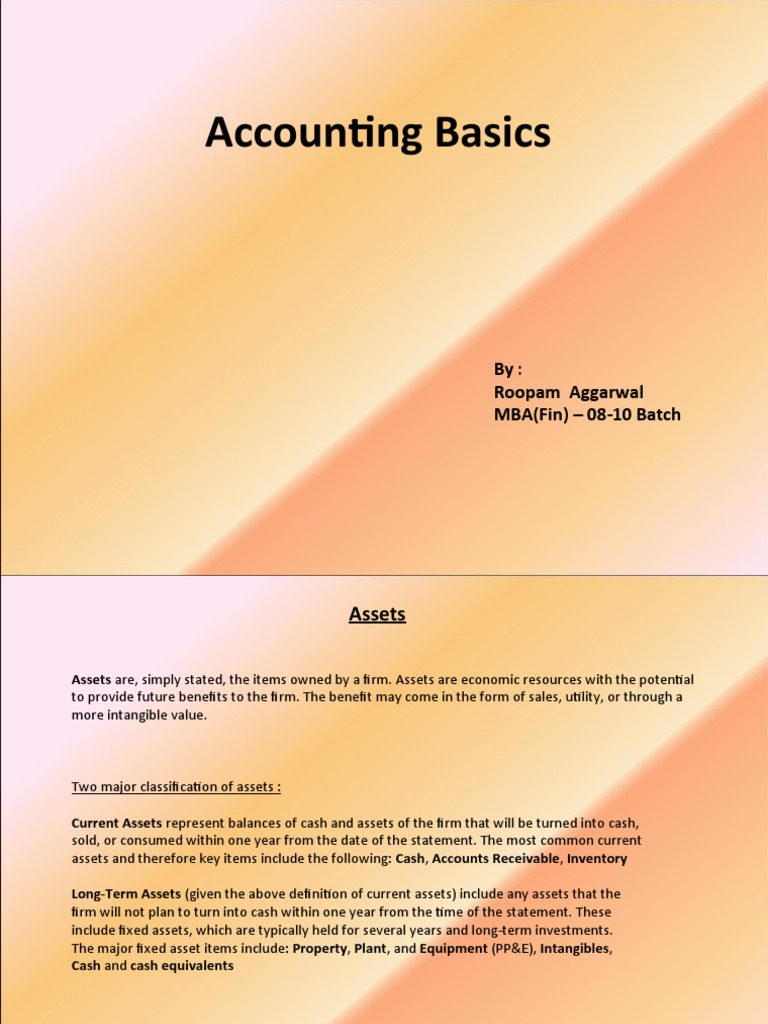 Accounting Basics

By :
Roopam Aggarwal
MBA(Fin) – 08-10 Batch

Assets

Assets are, simply stated, the items owned by a firm. Assets are economic resources with the potential to provide future benefits to the firm. The benefit may come in the form of sales, utility, or through a more intangible value.

Two major classification of assets :

Current Assets represent balances of cash and assets of the firm that will be turned into cash, sold, or consumed within one year from the date of the statement. The most common current assets and therefore key items include the following: Cash, Accounts Receivable, Inventory

Long-Term Assets (given the above definition of current assets) include any assets that the firm will not plan to turn into cash within one year from the time of the statement. These include fixed assets, which are typically held for several years and long-term investments. The major fixed asset items include: Property, Plant, and Equipment (PP&E), Intangibles, Cash and cash equivalents